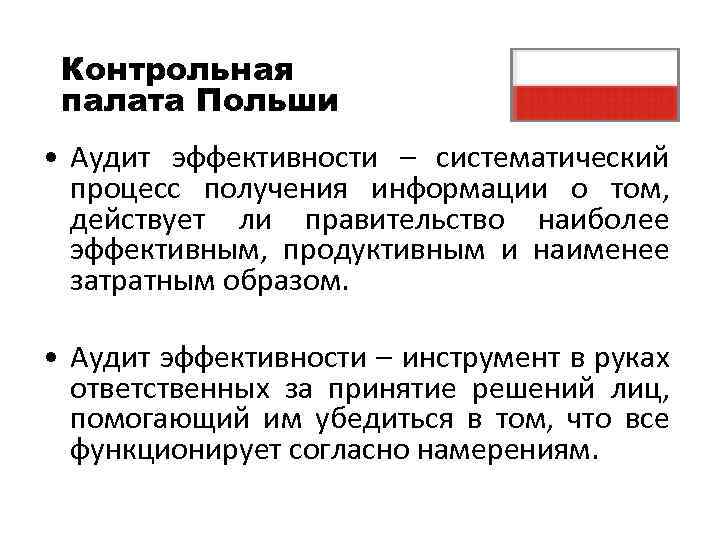 Контрольная палата Польши

• Аудит эффективности – систематический процесс получения информации о том, действует ли правительство наиболее эффективным, продуктивным и наименее затратным образом.

• Аудит эффективности – инструмент в руках ответственных за принятие решений лиц, помогающий им убедиться в том, что все функционирует согласно намерениям.